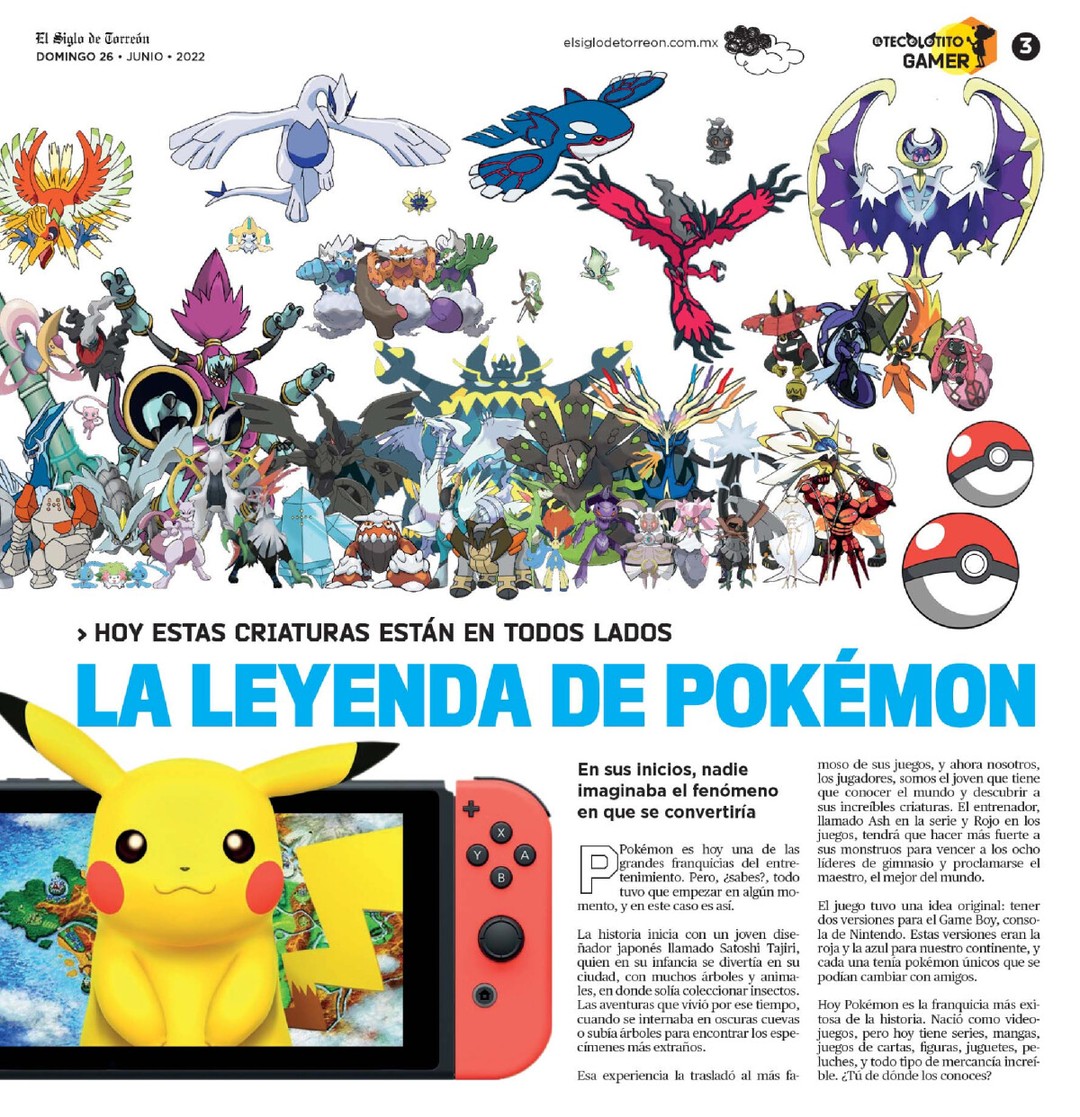 El Siglo de Torreón
DOMINGO 26 • JUNIO • 2022

elsiglodetorreon.com.mx

EL TECOLOTITO GAMER

3

> HOY ESTAS CRIATURAS ESTÁN EN TODOS LADOS

LA LEYENDA DE POKÉMON

En sus inicios, nadie imaginaba el fenómeno en que se convertiría

Pokémon es hoy una de las grandes franquicias del entretenimiento. Pero, ¿sabes?, todo tuvo que empezar en algún momento, y en este caso es así.

La historia inicia con un joven diseñador japonés llamado Satoshi Tajiri, quien en su infancia se divertía en su ciudad, con muchos árboles y animales, en donde solía coleccionar insectos. Las aventuras que vivió por ese tiempo, cuando se internaba en oscuras cuevas o subía árboles para encontrar los especímenes más extraños.

Esa experiencia la trasladó al más famoso de sus juegos, y ahora nosotros, los jugadores, somos el joven que tiene que conocer el mundo y descubrir a sus increíbles criaturas. El entrenador, llamado Ash en la serie y Rojo en los juegos, tendrá que hacer más fuerte a sus monstruos para vencer a los ocho líderes de gimnasio y proclamarse el maestro, el mejor del mundo.

El juego tuvo una idea original: tener dos versiones para el Game Boy, consola de Nintendo. Estas versiones eran la roja y la azul para nuestro continente, y cada una tenía pokémon únicos que se podían cambiar con amigos.

Hoy Pokémon es la franquicia más exitosa de la historia. Nació como videojuegos, pero hoy tiene series, mangas, juegos de cartas, figuras, juguetes, peluches, y todo tipo de mercancía increíble. ¿Tú de dónde los conoces?

X
Y
A
B